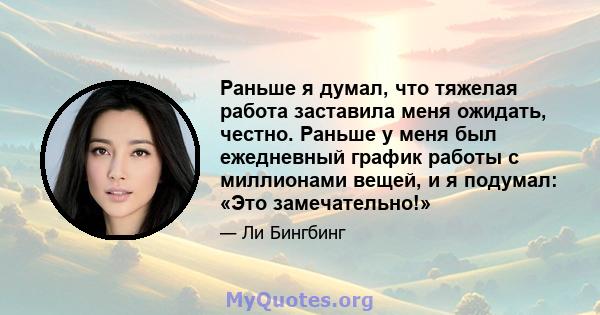 Раньше я думал, что тяжелая работа заставила меня ожидать, честно. Раньше у меня был ежедневный график работы с миллионами вещей, и я подумал: «Это замечательно!»

— Ли Бингбинг

MyQuotes.org